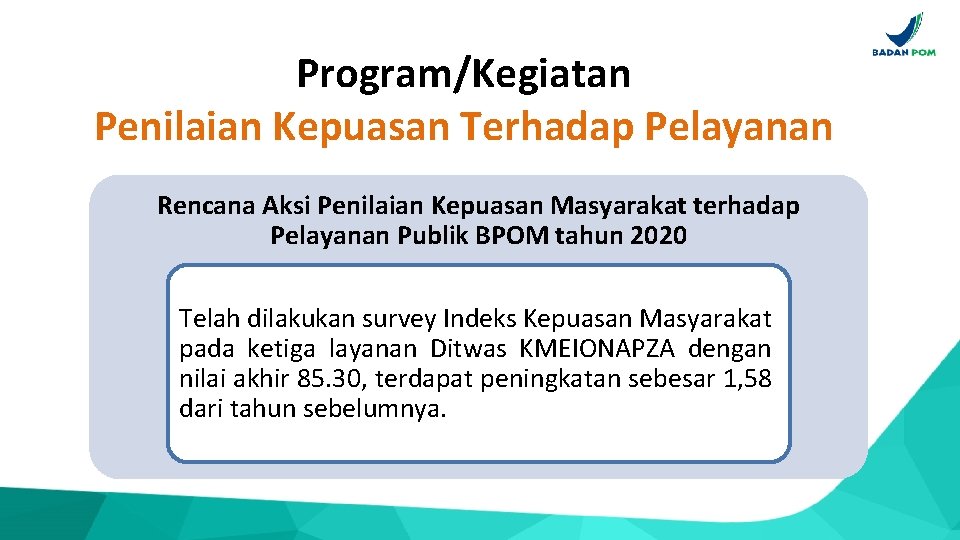 BADAN POM

Program/Kegiatan

Penilaian Kepuasan Terhadap Pelayanan

Rencana Aksi Penilaian Kepuasan Masyarakat terhadap Pelayanan Publik BPOM tahun 2020

Telah dilakukan survey Indeks Kepuasan Masyarakat pada ketiga layanan Ditwas KMEIONAPZA dengan nilai akhir 85.30, terdapat peningkatan sebesar 1,58 dari tahun sebelumnya.